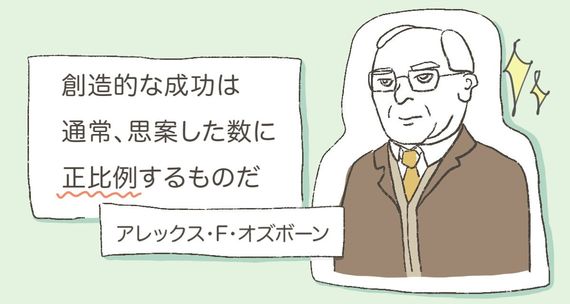 創造的な成功は
通常、思案した数に
正比例するものだ

アレックス・F・オズボーン